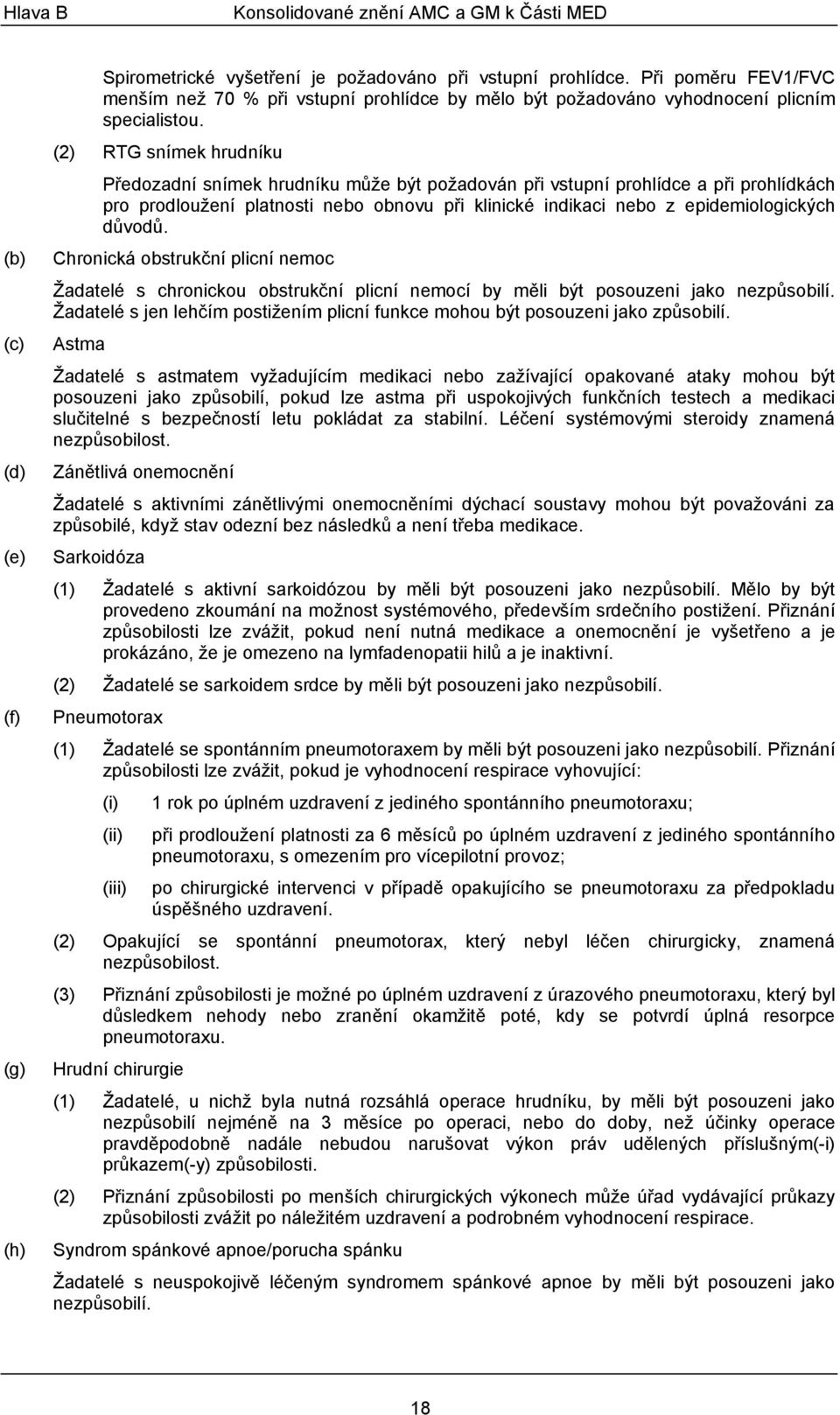 Hlava B Konsolidované znění AMC a GM k Části MED

Spirometrické vyšetření je požadováno při vstupní prohlídce. Při poměru FEV1/FVC menším než 70 % při vstupní prohlídce by mělo být požadováno vyhodnocení plicním specialistou.

(2) RTG snímek hrudníku

Předozadní snímek hrudníku může být požadován při vstupní prohlídce a při prohlídkách pro prodloužení platnosti nebo obnovu při klinické indikaci nebo z epidemiologických důvodů.

(b) Chronická obstrukční plicní nemoc

Žadatelé s chronickou obstrukční plicní nemocí by měli být posouzeni jako nezpůsobilí. Žadatelé s jen lehčím postižením plicní funkce mohou být posouzeni jako způsobilí.

(c) Astma

Žadatelé s astmatem vyžadujícím medikaci nebo zažívající opakované ataky mohou být posouzeni jako způsobilí, pokud lze astma při uspokojivých funkčních testech a medikaci slučitelné s bezpečností letu pokládat za stabilní. Léčení systémovými steroidy znamená nezpůsobilost.

(d) Zánětlivá onemocnění

Žadatelé s aktivními zánětlivými onemocněními dýchací soustavy mohou být považováni za způsobilé, když stav odezní bez následků a není třeba medikace.

(e) Sarkoidóza

(1) Žadatelé s aktivní sarkoidózou by měli být posouzeni jako nezpůsobilí. Mělo by být provedeno zkoumání na možnost systémového, především srdečního postižení. Přiznání způsobilosti lze zvážit, pokud není nutná medikace a onemocnění je vyšetřeno a je prokázáno, že je omezeno na lymfadenopatii hilů a je inaktivní.

(2) Žadatelé se sarkoidem srdce by měli být posouzeni jako nezpůsobilí.

(f) Pneumotorax

(1) Žadatelé se spontánním pneumotoraxem by měli být posouzeni jako nezpůsobilí. Přiznání způsobilosti lze zvážit, pokud je vyhodnocení respirace vyhovující:

(i) 1 rok po úplném uzdravení z jediného spontánního pneumotoraxu;

(ii) při prodloužení platnosti za 6 měsíců po úplném uzdravení z jediného spontánního pneumotoraxu, s omezením pro vícepilotní provoz;

(iii) po chirurgické intervenci v případě opakujícího se pneumotoraxu za předpokladu úspěšného uzdravení.

(2) Opakující se spontánní pneumotorax, který nebyl léčen chirurgicky, znamená nezpůsobilost.

(3) Přiznání způsobilosti je možné po úplném uzdravení z úrazového pneumotoraxu, který byl důsledkem nehody nebo zranění okamžitě poté, kdy se potvrdí úplná resorpce pneumotoraxu.

(g) Hrudní chirurgie

(1) Žadatelé, u nichž byla nutná rozsáhlá operace hrudníku, by měli být posouzeni jako nezpůsobilí nejméně na 3 měsíce po operaci, nebo do doby, než účinky operace pravděpodobně nadále nebudou narušovat výkon práv udělených příslušným(-i) průkazem(-y) způsobilosti.

(2) Přiznání způsobilosti po menších chirurgických výkonech může úřad vydávající průkazy způsobilosti zvážit po náležitém uzdravení a podrobném vyhodnocení respirace.

(h) Syndrom spánkové apnoe/porucha spánku

Žadatelé s neuspokojivě léčeným syndromem spánkové apnoe by měli být posouzeni jako nezpůsobilí.

18